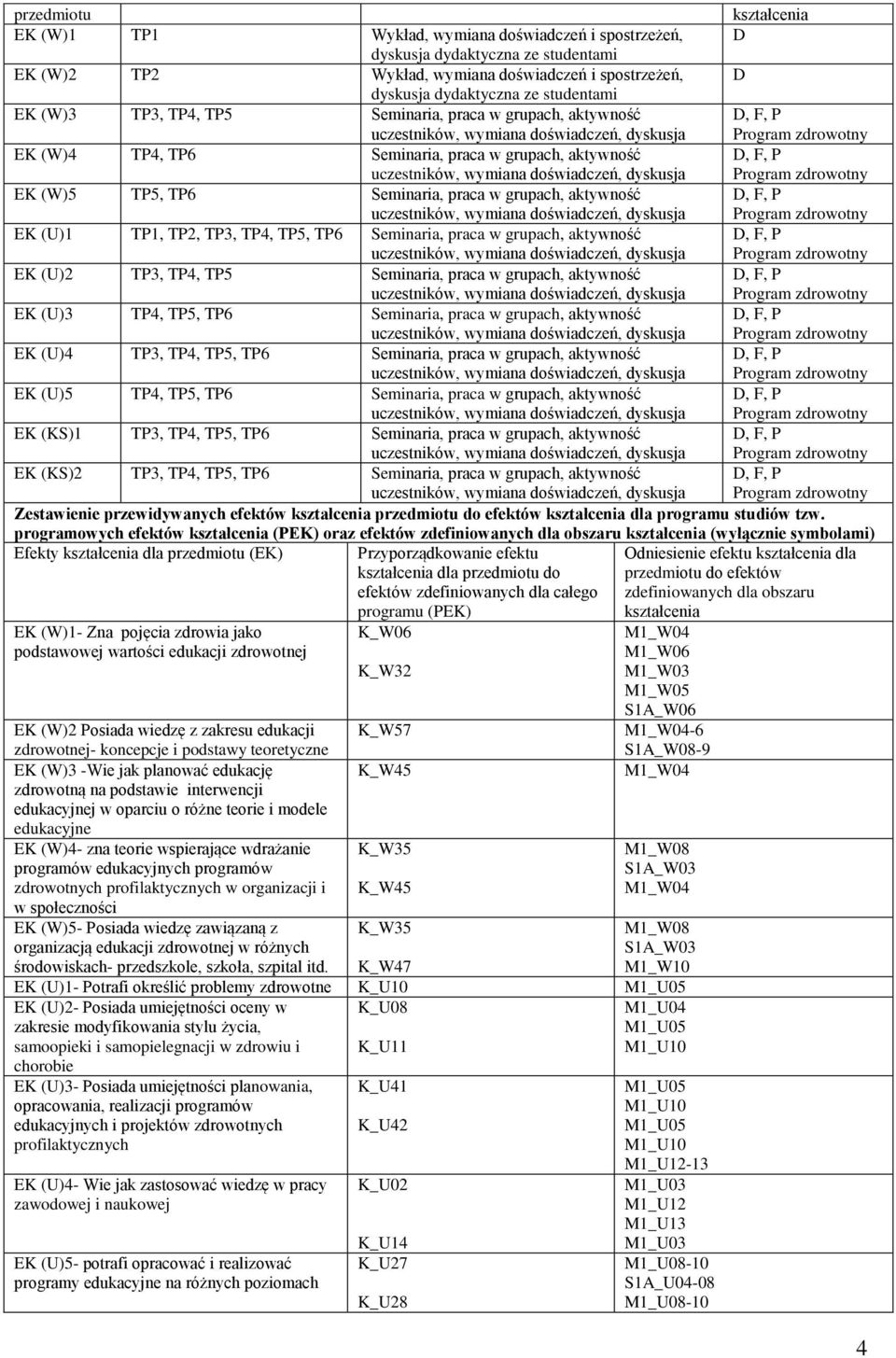 | przedmiotu | | | kształcenia |
|---|---|---|---|
| EK (W)1 | TP1 | Wykład, wymiana doświadczeń i spostrzeżeń, dyskusja dydaktyczna ze studentami | D |
| EK (W)2 | TP2 | Wykład, wymiana doświadczeń i spostrzeżeń, dyskusja dydaktyczna ze studentami | D |
| EK (W)3 | TP3, TP4, TP5 | Seminaria, praca w grupach, aktywność uczestników, wymiana doświadczeń, dyskusja | D, F, P Program zdrowotny |
| EK (W)4 | TP4, TP6 | Seminaria, praca w grupach, aktywność uczestników, wymiana doświadczeń, dyskusja | D, F, P Program zdrowotny |
| EK (W)5 | TP5, TP6 | Seminaria, praca w grupach, aktywność uczestników, wymiana doświadczeń, dyskusja | D, F, P Program zdrowotny |
| EK (U)1 | TP1, TP2, TP3, TP4, TP5, TP6 | Seminaria, praca w grupach, aktywność uczestników, wymiana doświadczeń, dyskusja | D, F, P Program zdrowotny |
| EK (U)2 | TP3, TP4, TP5 | Seminaria, praca w grupach, aktywność uczestników, wymiana doświadczeń, dyskusja | D, F, P Program zdrowotny |
| EK (U)3 | TP4, TP5, TP6 | Seminaria, praca w grupach, aktywność uczestników, wymiana doświadczeń, dyskusja | D, F, P Program zdrowotny |
| EK (U)4 | TP3, TP4, TP5, TP6 | Seminaria, praca w grupach, aktywność uczestników, wymiana doświadczeń, dyskusja | D, F, P Program zdrowotny |
| EK (U)5 | TP4, TP5, TP6 | Seminaria, praca w grupach, aktywność uczestników, wymiana doświadczeń, dyskusja | D, F, P Program zdrowotny |
| EK (KS)1 | TP3, TP4, TP5, TP6 | Seminaria, praca w grupach, aktywność uczestników, wymiana doświadczeń, dyskusja | D, F, P Program zdrowotny |
| EK (KS)2 | TP3, TP4, TP5, TP6 | Seminaria, praca w grupach, aktywność uczestników, wymiana doświadczeń, dyskusja | D, F, P Program zdrowotny |

Zestawienie przewidywanych efektów kształcenia przedmiotu do efektów kształcenia dla programu studiów tzw. programowych efektów kształcenia (PEK) oraz efektów zdefiniowanych dla obszaru kształcenia (wyłącznie symbolami)

| Efekty kształcenia dla przedmiotu (EK) | Przyporządkowanie efektu kształcenia dla przedmiotu do efektów zdefiniowanych dla całego programu (PEK) | Odniesienie efektu kształcenia dla przedmiotu do efektów zdefiniowanych dla obszaru kształcenia |
|---|---|---|
| EK (W)1- Zna pojęcia zdrowia jako podstawowej wartości edukacji zdrowotnej | K_W06 K_W32 | M1_W04 M1_W06 M1_W03 M1_W05 S1A_W06 |
| EK (W)2 Posiada wiedzę z zakresu edukacji zdrowotnej- koncepcje i podstawy teoretyczne | K_W57 | M1_W04-6 S1A_W08-9 |
| EK (W)3 -Wie jak planować edukację zdrowotną na podstawie interwencji edukacyjnej w oparciu o różne teorie i modele edukacyjne | K_W45 | M1_W04 |
| EK (W)4- zna teorie wspierające wdrażanie programów edukacyjnych programów zdrowotnych profilaktycznych w organizacji i w społeczności | K_W35 K_W45 | M1_W08 S1A_W03 M1_W04 |
| EK (W)5- Posiada wiedzę zawiązaną z organizacją edukacji zdrowotnej w różnych środowiskach- przedszkole, szkoła, szpital itd. | K_W35 K_W47 | M1_W08 S1A_W03 M1_W10 |
| EK (U)1- Potrafi określić problemy zdrowotne | K_U10 | M1_U05 |
| EK (U)2- Posiada umiejętności oceny w zakresie modyfikowania stylu życia, samoopieki i samopielegnacji w zdrowiu i chorobie | K_U08 K_U11 | M1_U04 M1_U05 M1_U10 |
| EK (U)3- Posiada umiejętności planowania, opracowania, realizacji programów edukacyjnych i projektów zdrowotnych profilaktycznych | K_U41 K_U42 | M1_U05 M1_U10 M1_U05 M1_U10 M1_U12-13 |
| EK (U)4- Wie jak zastosować wiedzę w pracy zawodowej i naukowej | K_U02 K_U14 | M1_U03 M1_U12 M1_U13 M1_U03 |
| EK (U)5- potrafi opracować i realizować programy edukacyjne na różnych poziomach | K_U27 K_U28 | M1_U08-10 S1A_U04-08 M1_U08-10 |

4